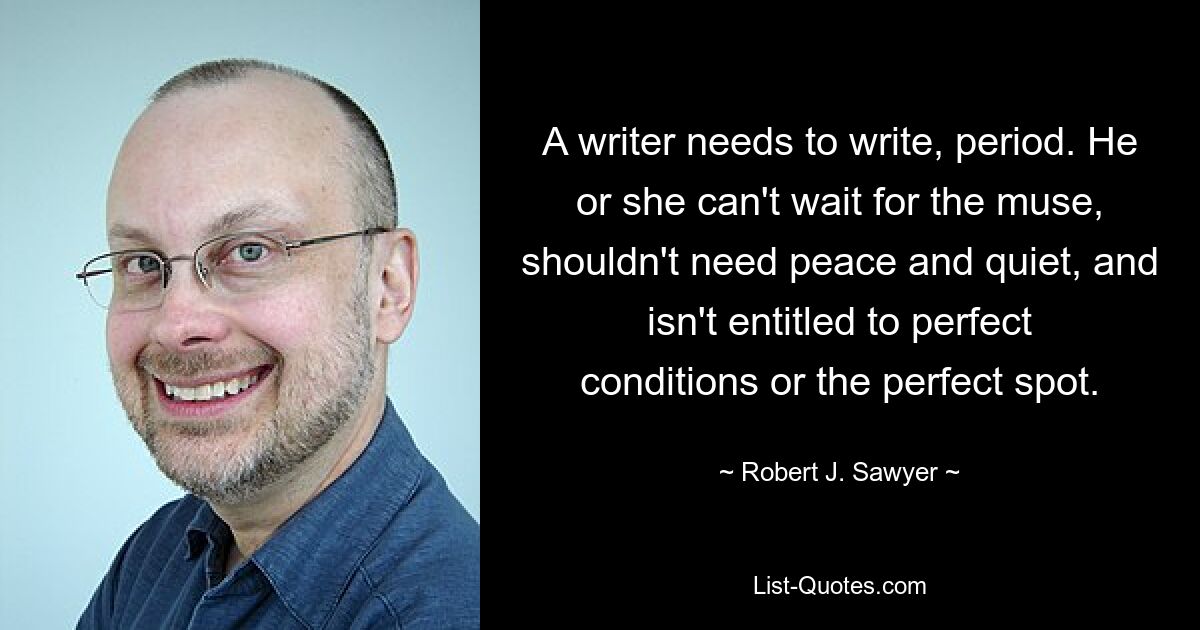 A writer needs to write, period. He or she can't wait for the muse, shouldn't need peace and quiet, and isn't entitled to perfect conditions or the perfect spot.

~ Robert J. Sawyer ~

List-Quotes.com